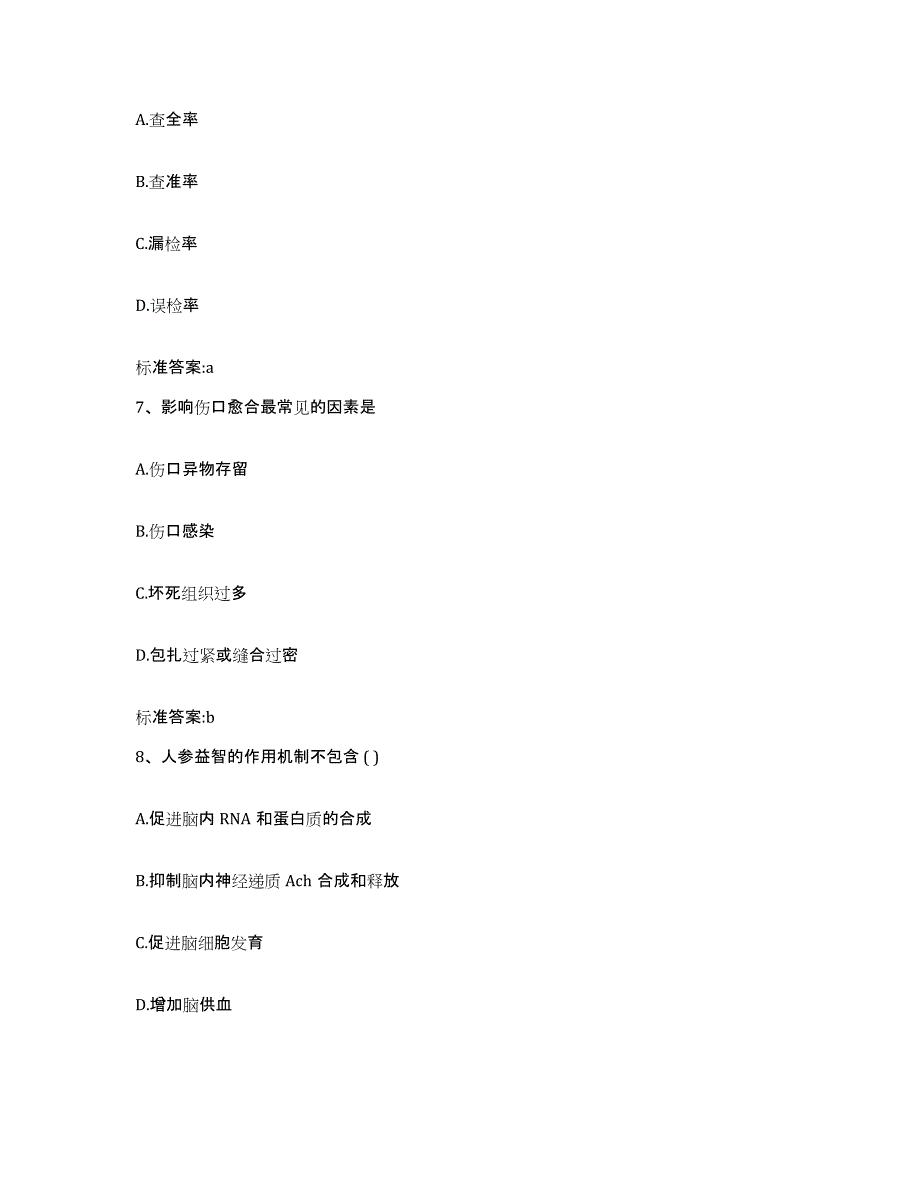 A.查全率

B.查准率

C.漏检率

D.误检率

标准答案:a

7、影响伤口愈合最常见的因素是

A.伤口异物存留

B.伤口感染

C.坏死组织过多

D.包扎过紧或缝合过密

标准答案:b

8、人参益智的作用机制不包含 ( )

A.促进脑内 RNA 和蛋白质的合成

B.抑制脑内神经递质 Ach 合成和释放

C.促进脑细胞发育

D.增加脑供血